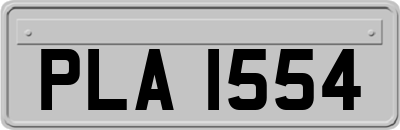 PLA 1554